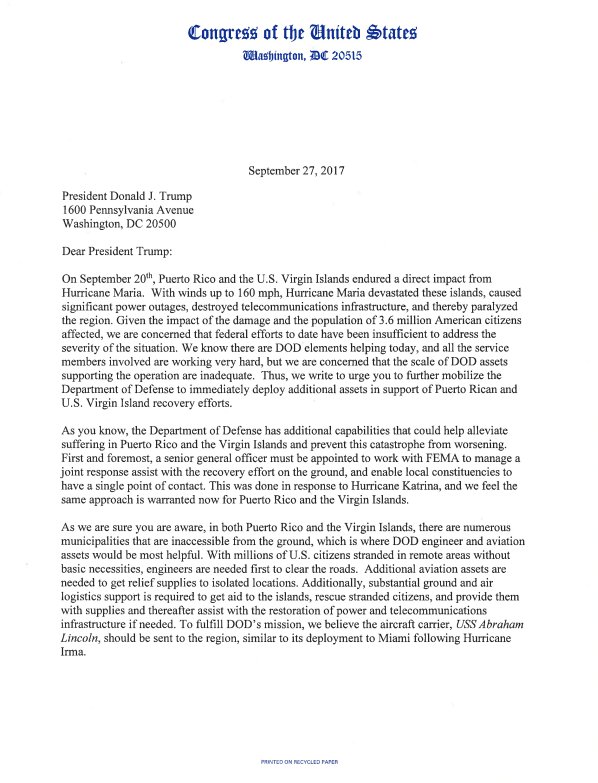 Congress of the United States
Washington, DC 20515

September 27, 2017

President Donald J. Trump
1600 Pennsylvania Avenue
Washington, DC 20500

Dear President Trump:

On September 20$^{th}$, Puerto Rico and the U.S. Virgin Islands endured a direct impact from Hurricane Maria. With winds up to 160 mph, Hurricane Maria devastated these islands, caused significant power outages, destroyed telecommunications infrastructure, and thereby paralyzed the region. Given the impact of the damage and the population of 3.6 million American citizens affected, we are concerned that federal efforts to date have been insufficient to address the severity of the situation. We know there are DOD elements helping today, and all the service members involved are working very hard, but we are concerned that the scale of DOD assets supporting the operation are inadequate. Thus, we write to urge you to further mobilize the Department of Defense to immediately deploy additional assets in support of Puerto Rican and U.S. Virgin Island recovery efforts.

As you know, the Department of Defense has additional capabilities that could help alleviate suffering in Puerto Rico and the Virgin Islands and prevent this catastrophe from worsening. First and foremost, a senior general officer must be appointed to work with FEMA to manage a joint response assist with the recovery effort on the ground, and enable local constituencies to have a single point of contact. This was done in response to Hurricane Katrina, and we feel the same approach is warranted now for Puerto Rico and the Virgin Islands.

As we are sure you are aware, in both Puerto Rico and the Virgin Islands, there are numerous municipalities that are inaccessible from the ground, which is where DOD engineer and aviation assets would be most helpful. With millions of U.S. citizens stranded in remote areas without basic necessities, engineers are needed first to clear the roads. Additional aviation assets are needed to get relief supplies to isolated locations. Additionally, substantial ground and air logistics support is required to get aid to the islands, rescue stranded citizens, and provide them with supplies and thereafter assist with the restoration of power and telecommunications infrastructure if needed. To fulfill DOD's mission, we believe the aircraft carrier, USS Abraham Lincoln, should be sent to the region, similar to its deployment to Miami following Hurricane Irma.

PRINTED ON RECYCLED PAPER